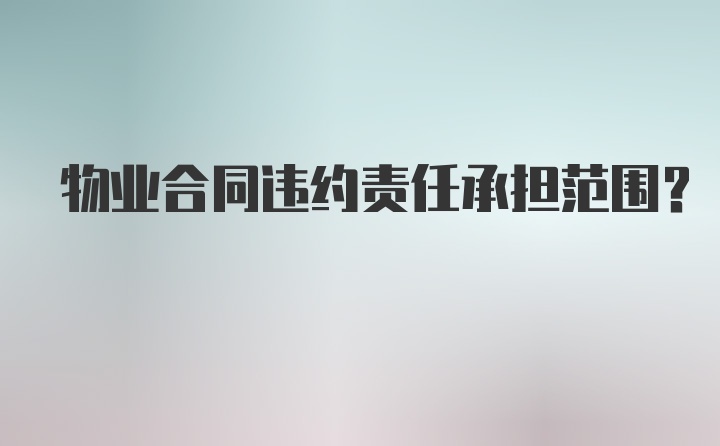 物业合同违约责任承担范围?